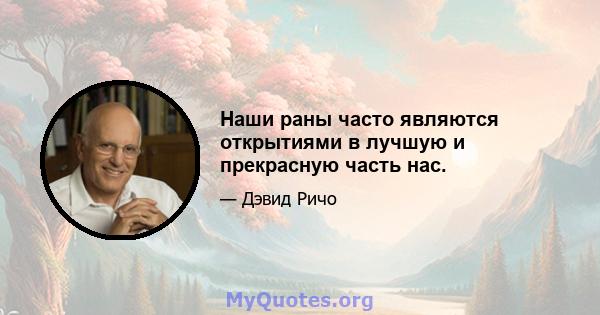 Наши раны часто являются открытиями в лучшую и прекрасную часть нас.

— Дэвид Ричо

MyQuotes.org